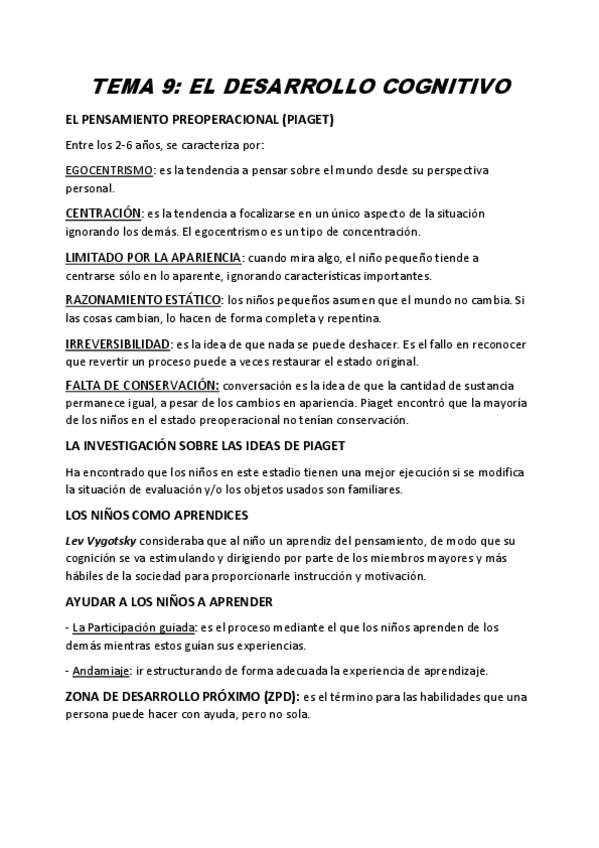 TEMA 9: EL DESARROLLO COGNITIVO

EL PENSAMIENTO PREOPERACIONAL (PIAGET)

Entre los 2-6 años, se caracteriza por:

EGOCENTRISMO: es la tendencia a pensar sobre el mundo desde su perspectiva personal.

CENTRACIÓN: es la tendencia a focalizarse en un único aspecto de la situación ignorando los demás. El egocentrismo es un tipo de concentración.

LIMITADO POR LA APARIENCIA: cuando mira algo, el niño pequeño tiende a centrarse sólo en lo aparente, ignorando características importantes.

RAZONAMIENTO ESTÁTICO: los niños pequeños asumen que el mundo no cambia. Si las cosas cambian, lo hacen de forma completa y repentina.

IRREVERSIBILIDAD: es la idea de que nada se puede deshacer. Es el fallo en reconocer que revertir un proceso puede a veces restaurar el estado original.

FALTA DE CONSERVACIÓN: conversación es la idea de que la cantidad de sustancia permanece igual, a pesar de los cambios en apariencia. Piaget encontró que la mayoría de los niños en el estado preoperacional no tenían conservación.

LA INVESTIGACIÓN SOBRE LAS IDEAS DE PIAGET

Ha encontrado que los niños en este estadio tienen una mejor ejecución si se modifica la situación de evaluación y/o los objetos usados son familiares.

LOS NIÑOS COMO APRENDICES

Lev Vygotsky consideraba que al niño un aprendiz del pensamiento, de modo que su cognición se va estimulando y dirigiendo por parte de los miembros mayores y más hábiles de la sociedad para proporcionarle instrucción y motivación.

AYUDAR A LOS NIÑOS A APRENDER

- La Participación guiada: es el proceso mediante el que los niños aprenden de los demás mientras estos guían sus experiencias.

- Andamiaje: ir estructurando de forma adecuada la experiencia de aprendizaje.

ZONA DE DESARROLLO PRÓXIMO (ZPD): es el término para las habilidades que una persona puede hacer con ayuda, pero no sola.